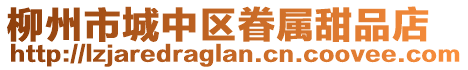 柳州市城中区眷属甜品店
http://lzjaredraglan.cn.coovee.com